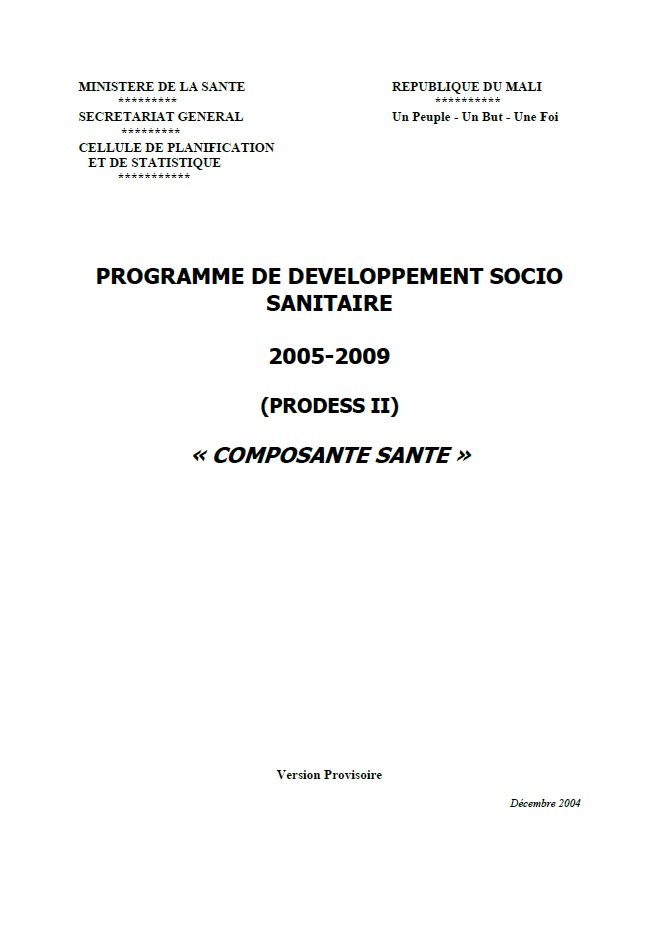 MINISTERE DE LA SANTE
*********
SECRETARIAT GENERAL
*********
CELLULE DE PLANIFICATION
ET DE STATISTIQUE
***********

REPUBLIQUE DU MALI
**********
Un Peuple - Un But - Une Foi

PROGRAMME DE DEVELOPPEMENT SOCIO SANITAIRE

2005-2009

(PRODESS II)

« COMPOSANTE SANTE »

Version Provisoire

Décembre 2004